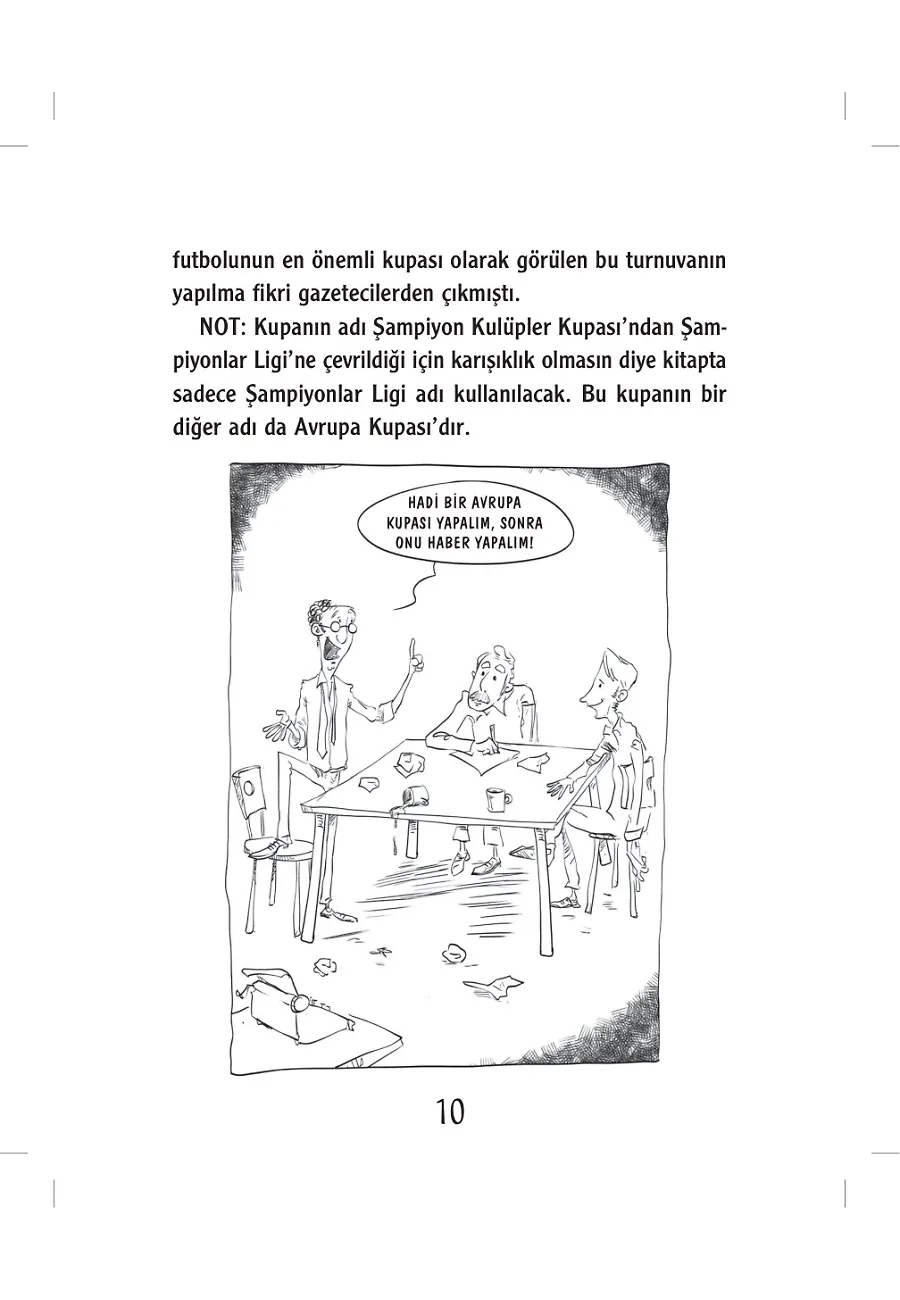 futbolunun en önemli kupası olarak görülen bu turnuvanın yapılma fikri gazetecilerden çıkmıştı.

NOT: Kupanın adı Şampiyon Kulüpler Kupası'ndan Şampiyonlar Ligi'ne çevrildiği için karışıklık olmasın diye kitapta sadece Şampiyonlar Ligi adı kullanılacak. Bu kupanın bir diğer adı da Avrupa Kupası'dır.

HADİ BİR AVRUPA KUPASI YAPALIM, SONRA ONU HABER YAPALIM!

10